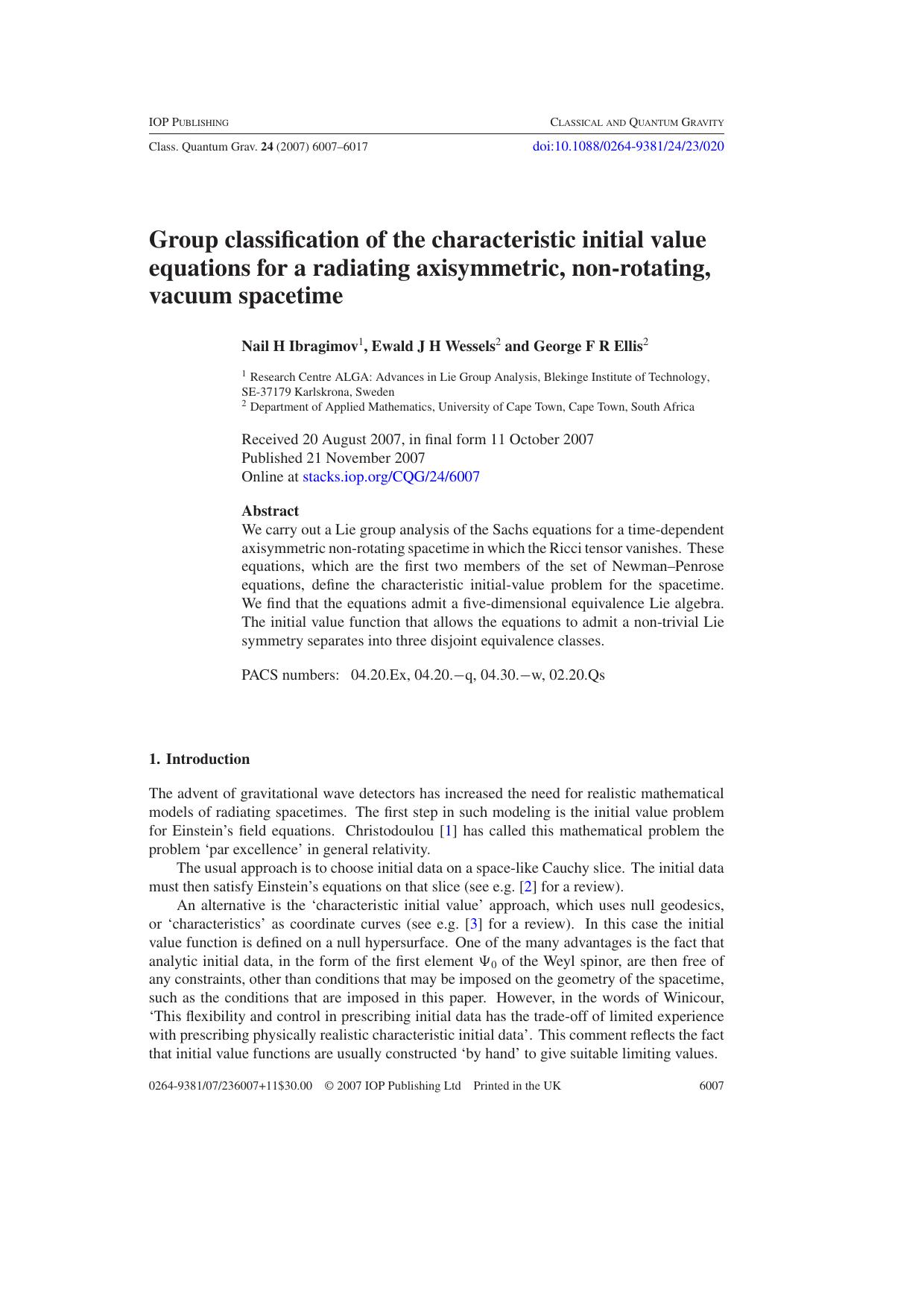 IOP PUBLISHING CLASSICAL AND QUANTUM GRAVITY

Class. Quantum Grav. 24 (2007) 6007–6017 doi:10.1088/0264-9381/24/23/020

Group classification of the characteristic initial value equations for a radiating axisymmetric, non-rotating, vacuum spacetime

Nail H Ibragimov$^{1}$, Ewald J H Wessels$^{2}$ and George F R Ellis$^{2}$

$^{1}$ Research Centre ALGA: Advances in Lie Group Analysis, Blekinge Institute of Technology, SE-37179 Karlskrona, Sweden
$^{2}$ Department of Applied Mathematics, University of Cape Town, Cape Town, South Africa

Received 20 August 2007, in final form 11 October 2007
Published 21 November 2007
Online at stacks.iop.org/CQG/24/6007

Abstract
We carry out a Lie group analysis of the Sachs equations for a time-dependent axisymmetric non-rotating spacetime in which the Ricci tensor vanishes. These equations, which are the first two members of the set of Newman–Penrose equations, define the characteristic initial-value problem for the spacetime. We find that the equations admit a five-dimensional equivalence Lie algebra. The initial value function that allows the equations to admit a non-trivial Lie symmetry separates into three disjoint equivalence classes.

PACS numbers: 04.20.Ex, 04.20.−q, 04.30.−w, 02.20.Qs

1. Introduction

The advent of gravitational wave detectors has increased the need for realistic mathematical models of radiating spacetimes. The first step in such modeling is the initial value problem for Einstein's field equations. Christodoulou [1] has called this mathematical problem the problem 'par excellence' in general relativity.

The usual approach is to choose initial data on a space-like Cauchy slice. The initial data must then satisfy Einstein's equations on that slice (see e.g. [2] for a review).

An alternative is the 'characteristic initial value' approach, which uses null geodesics, or 'characteristics' as coordinate curves (see e.g. [3] for a review). In this case the initial value function is defined on a null hypersurface. One of the many advantages is the fact that analytic initial data, in the form of the first element $\Psi_0$ of the Weyl spinor, are then free of any constraints, other than conditions that may be imposed on the geometry of the spacetime, such as the conditions that are imposed in this paper. However, in the words of Winicour, 'This flexibility and control in prescribing initial data has the trade-off of limited experience with prescribing physically realistic characteristic initial data'. This comment reflects the fact that initial value functions are usually constructed 'by hand' to give suitable limiting values.

0264-9381/07/236007+11$30.00 © 2007 IOP Publishing Ltd Printed in the UK 6007